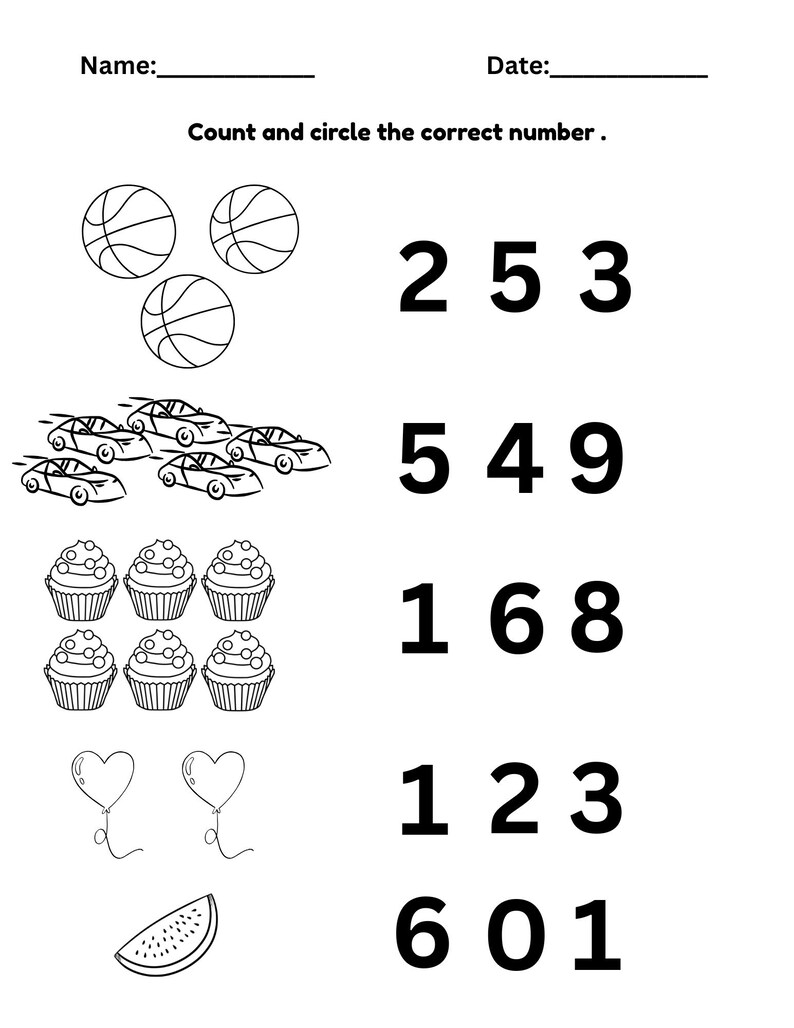 Name:____________ Date:____________

Count and circle the correct number .

2 5 3

5 4 9

1 6 8

1 2 3

6 0 1